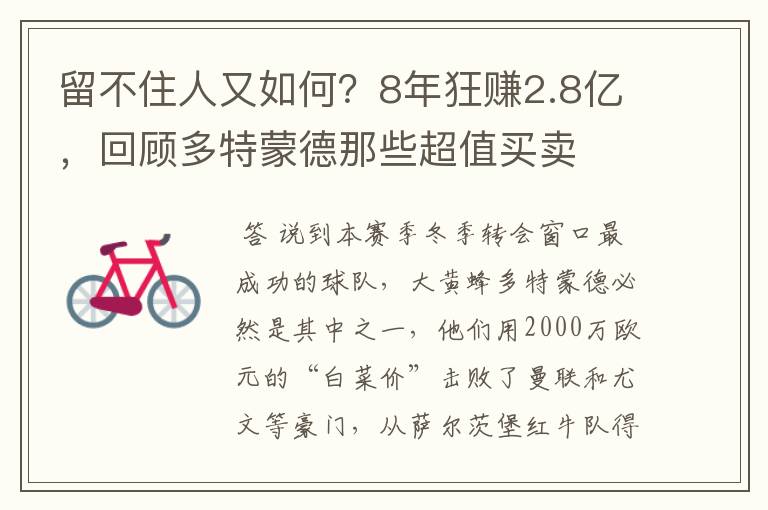 留不住人又如何？8年狂赚2.8亿，回顾多特蒙德那些超值买卖

答 说到本赛季冬季转会窗口最成功的球队，大黄蜂多特蒙德必然是其中之一，他们用2000万欧元的“白菜价”击败了曼联和尤文等豪门，从萨尔茨堡红牛队得